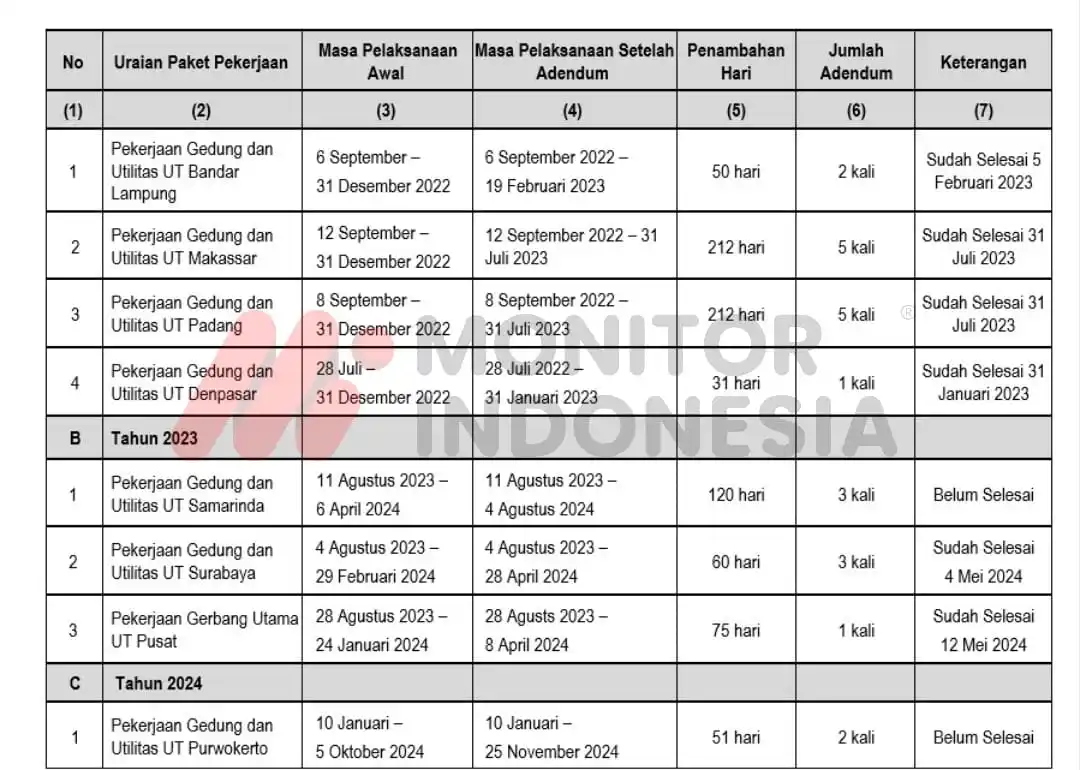 | No | Uraian Paket Pekerjaan | Masa Pelaksanaan Awal | Masa Pelaksanaan Setelah Adendum | Penambahan Hari | Jumlah Adendum | Keterangan |
|---|---|---|---|---|---|---|
| (1) | (2) | (3) | (4) | (5) | (6) | (7) |
| 1 | Pekerjaan Gedung dan Utilitas UT Bandar Lampung | 6 September – 31 Desember 2022 | 6 September 2022 – 19 Februari 2023 | 50 hari | 2 kali | Sudah Selesai 5 Februari 2023 |
| 2 | Pekerjaan Gedung dan Utilitas UT Makassar | 12 September – 31 Desember 2022 | 12 September 2022 – 31 Juli 2023 | 212 hari | 5 kali | Sudah Selesai 31 Juli 2023 |
| 3 | Pekerjaan Gedung dan Utilitas UT Padang | 8 September – 31 Desember 2022 | 8 September 2022 – 31 Juli 2023 | 212 hari | 5 kali | Sudah Selesai 31 Juli 2023 |
| 4 | Pekerjaan Gedung dan Utilitas UT Denpasar | 28 Juli – 31 Desember 2022 | 28 Juli 2022 – 31 Januari 2023 | 31 hari | 1 kali | Sudah Selesai 31 Januari 2023 |
| B | Tahun 2023 | | | | | |
| 1 | Pekerjaan Gedung dan Utilitas UT Samarinda | 11 Agustus 2023 – 6 April 2024 | 11 Agustus 2023 – 4 Agustus 2024 | 120 hari | 3 kali | Belum Selesai |
| 2 | Pekerjaan Gedung dan Utilitas UT Surabaya | 4 Agustus 2023 – 29 Februari 2024 | 4 Agustus 2023 – 28 April 2024 | 60 hari | 3 kali | Sudah Selesai 4 Mei 2024 |
| 3 | Pekerjaan Gerbang Utama UT Pusat | 28 Agustus 2023 – 24 Januari 2024 | 28 Agusts 2023 – 8 April 2024 | 75 hari | 1 kali | Sudah Selesai 12 Mei 2024 |
| C | Tahun 2024 | | | | | |
| 1 | Pekerjaan Gedung dan Utilitas UT Purwokerto | 10 Januari – 5 Oktober 2024 | 10 Januari – 25 November 2024 | 51 hari | 2 kali | Belum Selesai |

MONITOR INDONESIA